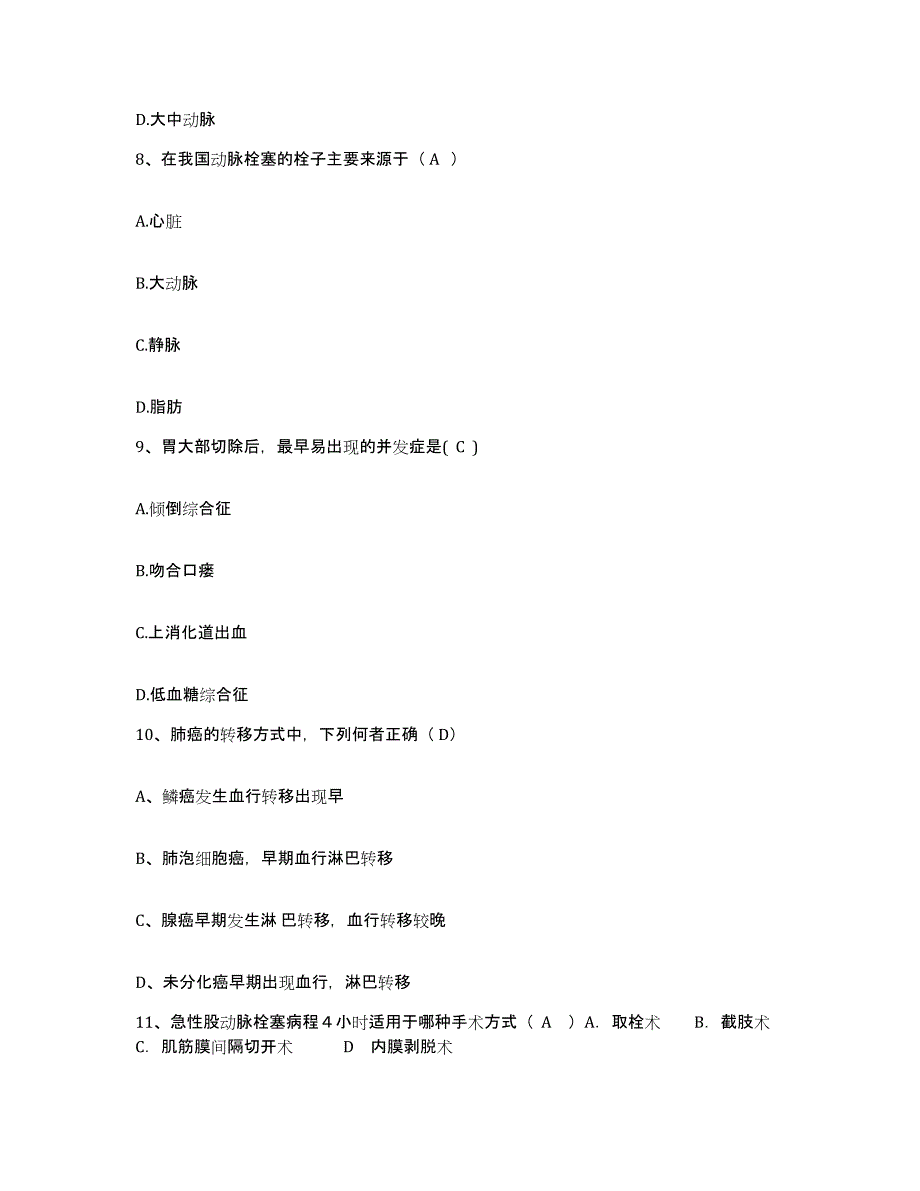 D.大中动脉

8、在我国动脉栓塞的栓子主要来源于（ A ）

A.心脏

B.大动脉

C.静脉

D.脂肪

9、胃大部切除后，最早易出现的并发症是( C )

A.倾倒综合征

B.吻合口瘘

C.上消化道出血

D.低血糖综合征

10、肺癌的转移方式中，下列何者正确（ D）

A、鳞癌发生血行转移出现早

B、肺泡细胞癌，早期血行淋巴转移

C、腺癌早期发生淋 巴转移，血行转移较晚

D、未分化癌早期出现血行，淋巴转移

11、急性股动脉栓塞病程 4 小时适用于哪种手术方式（ A ）A. 取栓术 B. 截肢术 C. 肌筋膜间隔切开术 D 内膜剥脱术